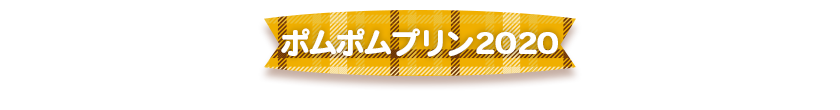 ポムポムプリン2020